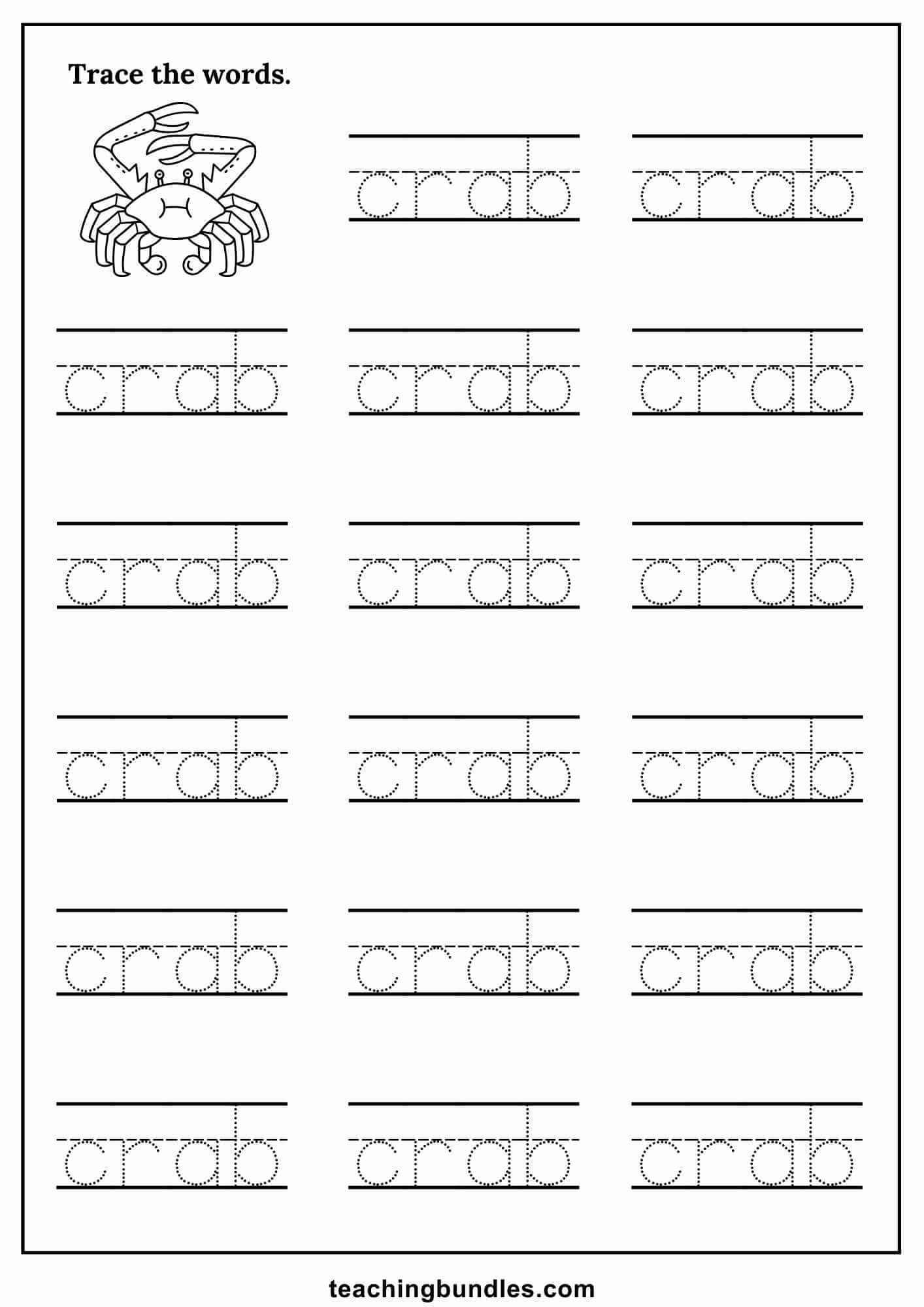 Trace the words.

crab crab

crab crab crab

crab crab crab

crab crab crab

crab crab crab

crab crab crab

teachingbundles.com